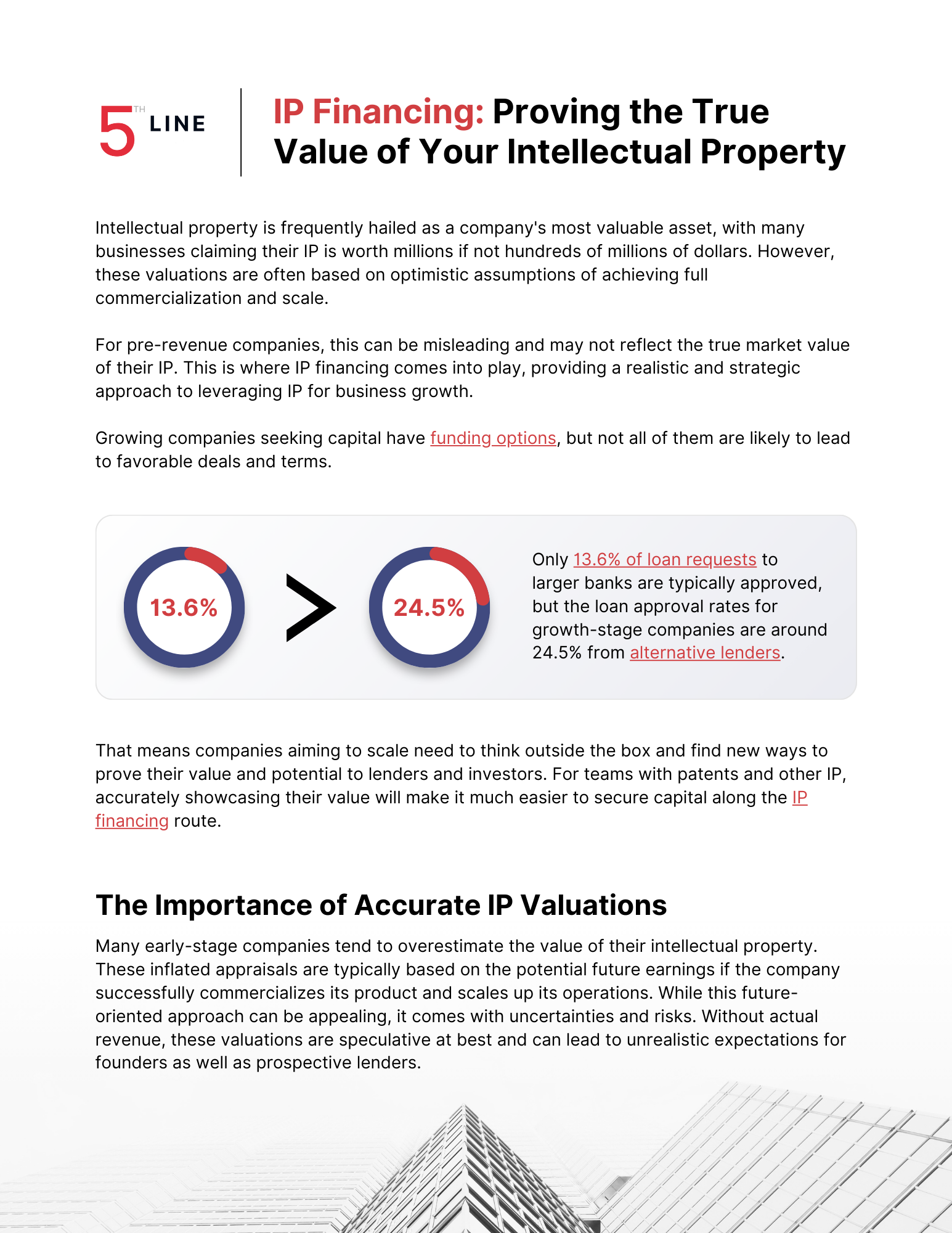 5TH LINE

IP Financing: Proving the True Value of Your Intellectual Property

Intellectual property is frequently hailed as a company's most valuable asset, with many businesses claiming their IP is worth millions if not hundreds of millions of dollars. However, these valuations are often based on optimistic assumptions of achieving full commercialization and scale.

For pre-revenue companies, this can be misleading and may not reflect the true market value of their IP. This is where IP financing comes into play, providing a realistic and strategic approach to leveraging IP for business growth.

Growing companies seeking capital have funding options, but not all of them are likely to lead to favorable deals and terms.

13.6% > 24.5%

Only 13.6% of loan requests to larger banks are typically approved, but the loan approval rates for growth-stage companies are around 24.5% from alternative lenders.

That means companies aiming to scale need to think outside the box and find new ways to prove their value and potential to lenders and investors. For teams with patents and other IP, accurately showcasing their value will make it much easier to secure capital along the IP financing route.

The Importance of Accurate IP Valuations

Many early-stage companies tend to overestimate the value of their intellectual property. These inflated appraisals are typically based on the potential future earnings if the company successfully commercializes its product and scales up its operations. While this future-oriented approach can be appealing, it comes with uncertainties and risks. Without actual revenue, these valuations are speculative at best and can lead to unrealistic expectations for founders as well as prospective lenders.